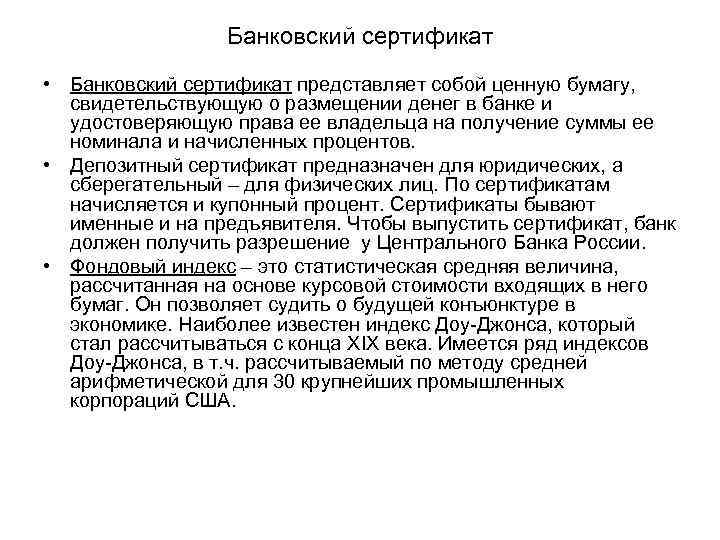 Банковский сертификат

• Банковский сертификат представляет собой ценную бумагу, свидетельствующую о размещении денег в банке и удостоверяющую права ее владельца на получение суммы ее номинала и начисленных процентов.
• Депозитный сертификат предназначен для юридических, а сберегательный – для физических лиц. По сертификатам начисляется и купонный процент. Сертификаты бывают именные и на предъявителя. Чтобы выпустить сертификат, банк должен получить разрешение у Центрального Банка России.
• Фондовый индекс – это статистическая средняя величина, рассчитанная на основе курсовой стоимости входящих в него бумаг. Он позволяет судить о будущей конъюнктуре в экономике. Наиболее известен индекс Доу-Джонса, который стал рассчитываться с конца XIX века. Имеется ряд индексов Доу-Джонса, в т.ч. рассчитываемый по методу средней арифметической для 30 крупнейших промышленных корпораций США.